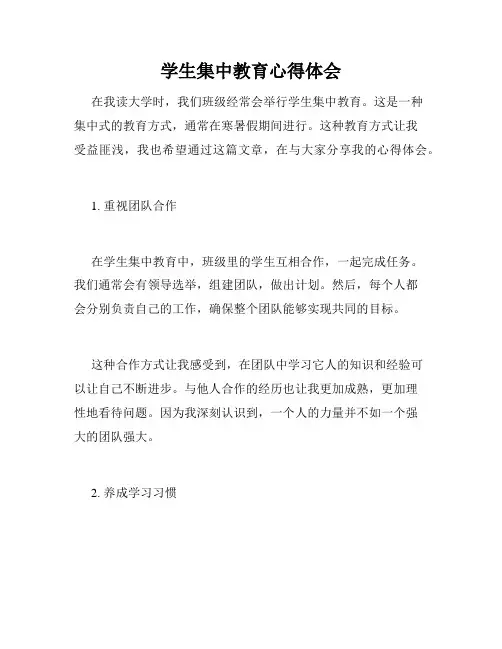 学生集中教育心得体会

在我读大学时，我们班级经常会举行学生集中教育。这是一种集中式的教育方式，通常在寒暑假期间进行。这种教育方式让我受益匪浅，我也希望通过这篇文章，在与大家分享我的心得体会。

1. 重视团队合作

在学生集中教育中，班级里的学生互相合作，一起完成任务。我们通常会有领导选举，组建团队，做出计划。然后，每个人都会分别负责自己的工作，确保整个团队能够实现共同的目标。

这种合作方式让我感受到，在团队中学习它人的知识和经验可以让自己不断进步。与他人合作的经历也让我更加成熟，更加理性地看待问题。因为我深刻认识到，一个人的力量并不如一个强大的团队强大。

2. 养成学习习惯